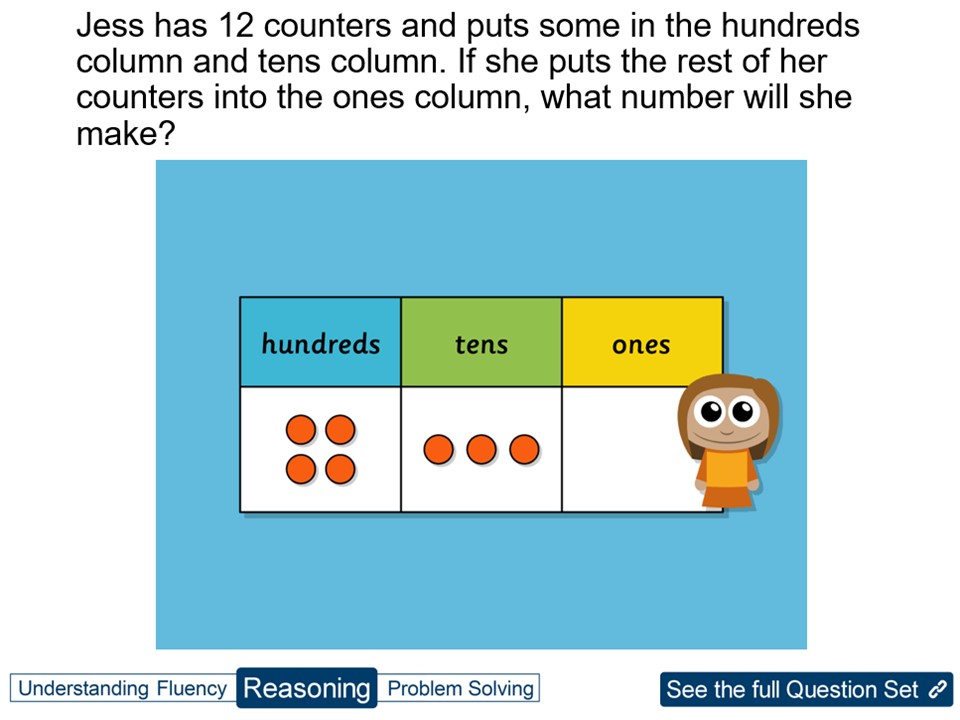 Jess has 12 counters and puts some in the hundreds column and tens column. If she puts the rest of her counters into the ones column, what number will she make?

| hundreds | tens | ones |
|---|---|---|
| | | |

Understanding Fluency Reasoning Problem Solving

See the full Question Set